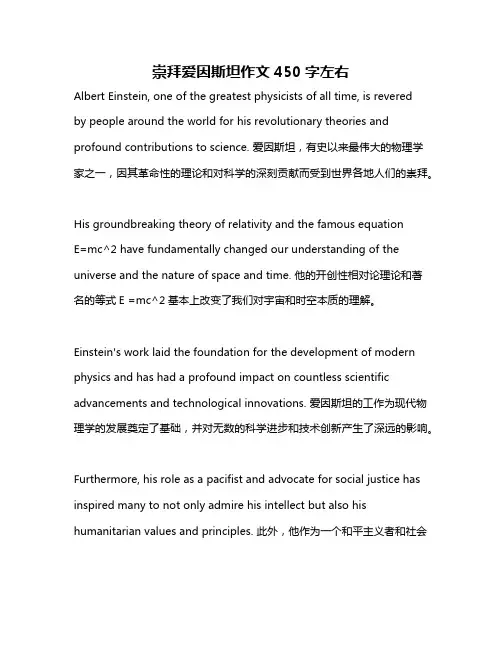 崇拜爱因斯坦作文 450 字左右

Albert Einstein, one of the greatest physicists of all time, is revered by people around the world for his revolutionary theories and profound contributions to science. 爱因斯坦，有史以来最伟大的物理学家之一，因其革命性的理论和对科学的深刻贡献而受到世界各地人们的崇拜。

His groundbreaking theory of relativity and the famous equation E=mc^2 have fundamentally changed our understanding of the universe and the nature of space and time. 他的开创性相对论理论和著名的等式 E =mc^2 基本上改变了我们对宇宙和时空本质的理解。

Einstein's work laid the foundation for the development of modern physics and has had a profound impact on countless scientific advancements and technological innovations. 爱因斯坦的工作为现代物理学的发展奠定了基础，并对无数的科学进步和技术创新产生了深远的影响。

Furthermore, his role as a pacifist and advocate for social justice has inspired many to not only admire his intellect but also his humanitarian values and principles. 此外，他作为一个和平主义者和社会